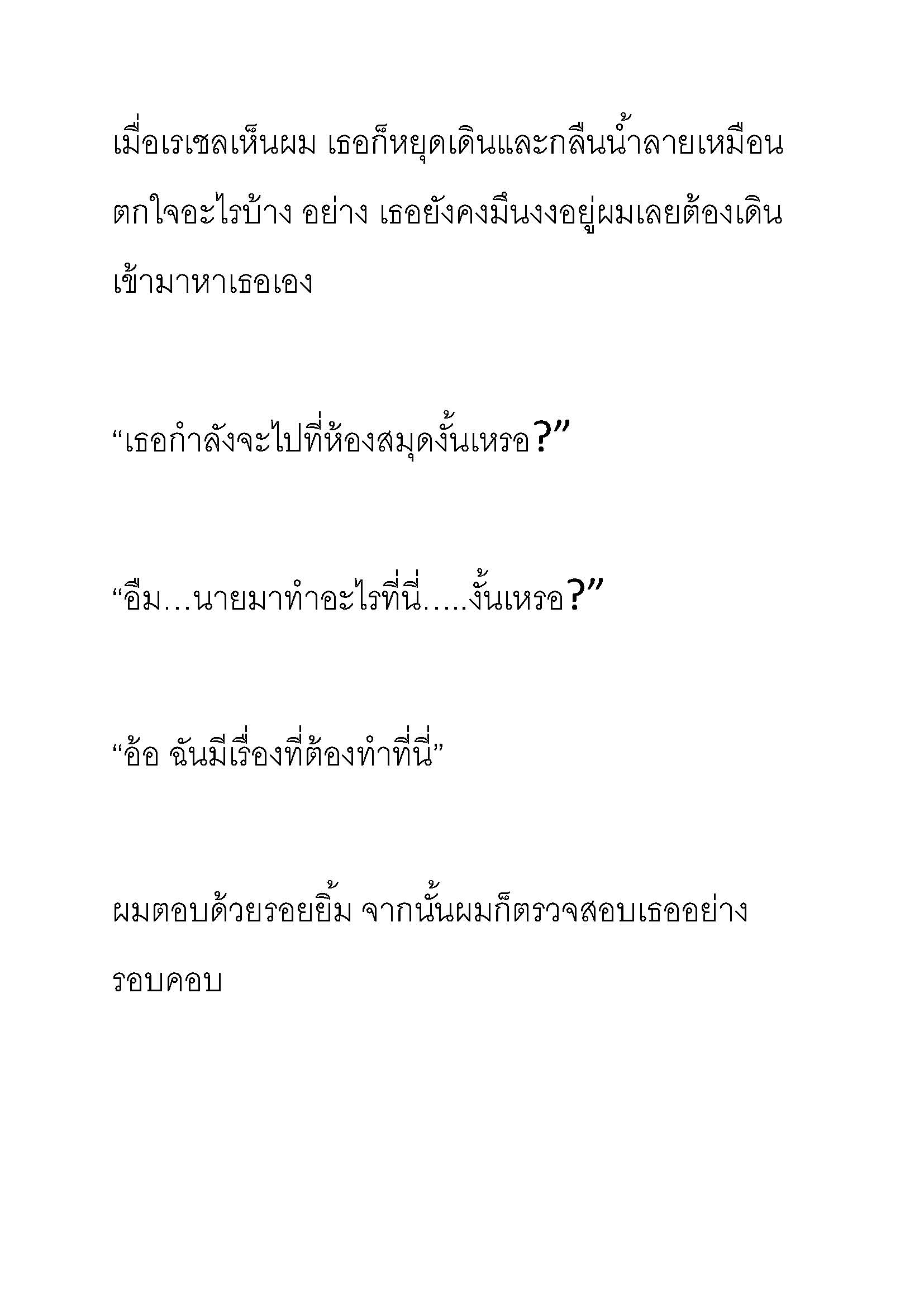 เมื่อเรเชลเห็นผม เธอก็หยุดเดินและกลืนน้ำลายเหมือนตกใจอะไรบ้าง อย่าง เธอยังคงมึนงงอยู่ผมเลยต้องเดินเข้ามาหาเธอเอง

“เธอกำลังจะไปที่ห้องสมุดงั้นเหรอ?”

“อืม…นายมาทำอะไรที่นี่…..งั้นเหรอ?”

“อ้อ ฉันมีเรื่องที่ต้องทำที่นี่”

ผมตอบด้วยรอยยิ้ม จากนั้นผมก็ตรวจสอบเธออย่างรอบคอบ